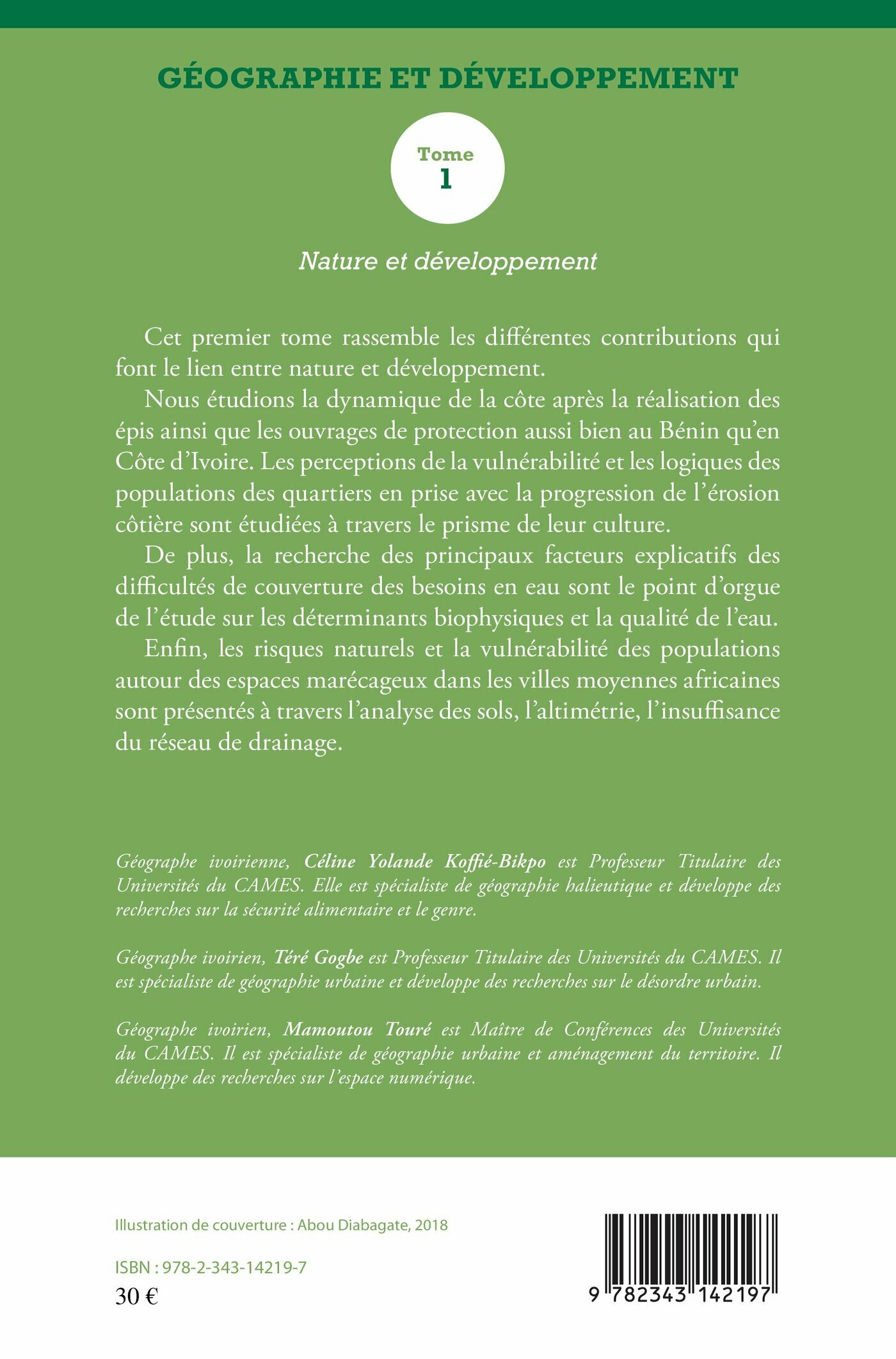 GÉOGRAPHIE ET DÉVELOPPEMENT

Tome
1

Nature et développement

Cet premier tome rassemble les différentes contributions qui font le lien entre nature et développement.

Nous étudions la dynamique de la côte après la réalisation des épis ainsi que les ouvrages de protection aussi bien au Bénin qu'en Côte d'Ivoire. Les perceptions de la vulnérabilité et les logiques des populations des quartiers en prise avec la progression de l'érosion côtière sont étudiées à travers le prisme de leur culture.

De plus, la recherche des principaux facteurs explicatifs des difficultés de couverture des besoins en eau sont le point d'orgue de l'étude sur les déterminants biophysiques et la qualité de l'eau.

Enfin, les risques naturels et la vulnérabilité des populations autour des espaces marécageux dans les villes moyennes africaines sont présentés à travers l'analyse des sols, l'altimétrie, l'insuffisance du réseau de drainage.

Géographe ivoirienne, Céline Yolande Koffié-Bikpo est Professeur Titulaire des Universités du CAMES. Elle est spécialiste de géographie halieutique et développe des recherches sur la sécurité alimentaire et le genre.

Géographe ivoirien, Téré Gogbe est Professeur Titulaire des Universités du CAMES. Il est spécialiste de géographie urbaine et développe des recherches sur le désordre urbain.

Géographe ivoirien, Mamoutou Touré est Maître de Conférences des Universités du CAMES. Il est spécialiste de géographie urbaine et aménagement du territoire. Il développe des recherches sur l'espace numérique.

Illustration de couverture : Abou Diabagate, 2018

ISBN : 978-2-343-14219-7
30 €

9 782343 142197